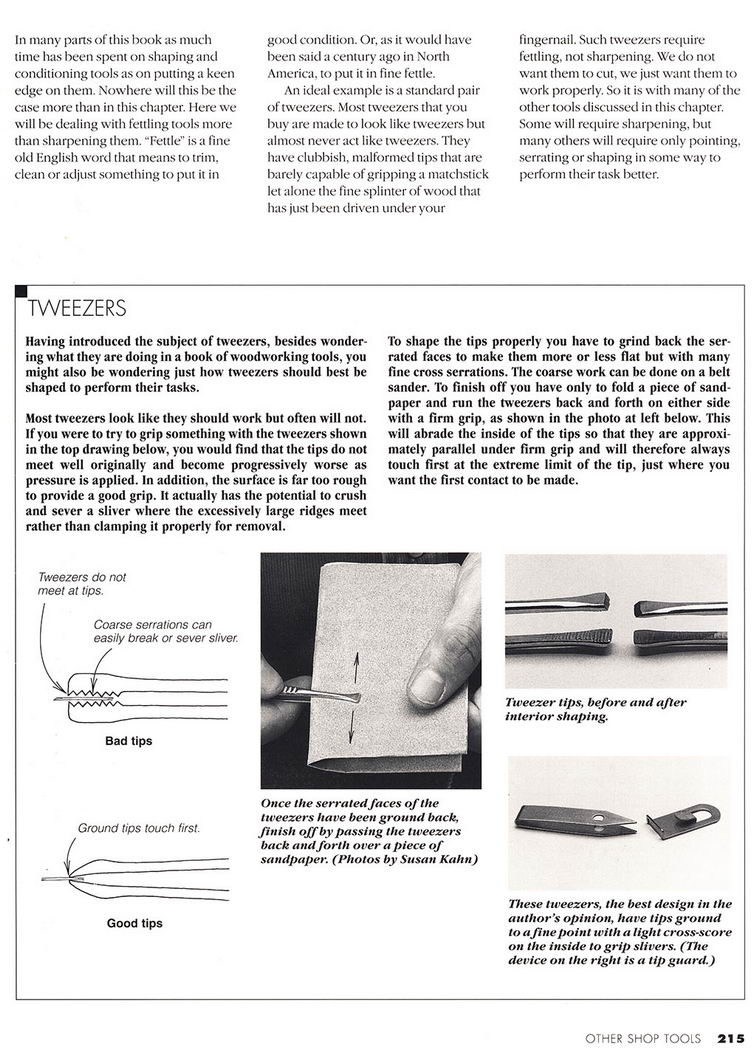 In many parts of this book as much time has been spent on shaping and conditioning tools as on putting a keen edge on them. Nowhere will this be the case more than in this chapter. Here we will be dealing with fettling tools more than sharpening them. "Fettle" is a fine old English word that means to trim, clean or adjust something to put it in good condition. Or, as it would have been said a century ago in North America, to put it in fine fettle.

An ideal example is a standard pair of tweezers. Most tweezers that you buy are made to look like tweezers but almost never act like tweezers. They have clubbish, malformed tips that are barely capable of gripping a matchstick let alone the fine splinter of wood that has just been driven under your fingernail. Such tweezers require fettling, not sharpening. We do not want them to cut, we just want them to work properly. So it is with many of the other tools discussed in this chapter. Some will require sharpening, but many others will require only pointing, serrating or shaping in some way to perform their task better.

TWEEZERS

Having introduced the subject of tweezers, besides wondering what they are doing in a book of woodworking tools, you might also be wondering just how tweezers should best be shaped to perform their tasks.

Most tweezers look like they should work but often will not. If you were to try to grip something with the tweezers shown in the top drawing below, you would find that the tips do not meet well originally and become progressively worse as pressure is applied. In addition, the surface is far too rough to provide a good grip. It actually has the potential to crush and sever a sliver where the excessively large ridges meet rather than clamping it properly for removal.

To shape the tips properly you have to grind back the serrated faces to make them more or less flat but with many fine cross serrations. The coarse work can be done on a belt sander. To finish off you have only to fold a piece of sandpaper and run the tweezers back and forth on either side with a firm grip, as shown in the photo at left below. This will abrade the inside of the tips so that they are approximately parallel under firm grip and will therefore always touch first at the extreme limit of the tip, just where you want the first contact to be made.

Tweezers do not meet at tips.

Coarse serrations can easily break or sever sliver.

Bad tips

Ground tips touch first.

Good tips

Once the serrated faces of the tweezers have been ground back, finish off by passing the tweezers back and forth over a piece of sandpaper. (Photos by Susan Kahn)

Tweezer tips, before and after interior shaping.

These tweezers, the best design in the author's opinion, have tips ground to a fine point with a light cross-score on the inside to grip slivers. (The device on the right is a tip guard.)

OTHER SHOP TOOLS 215